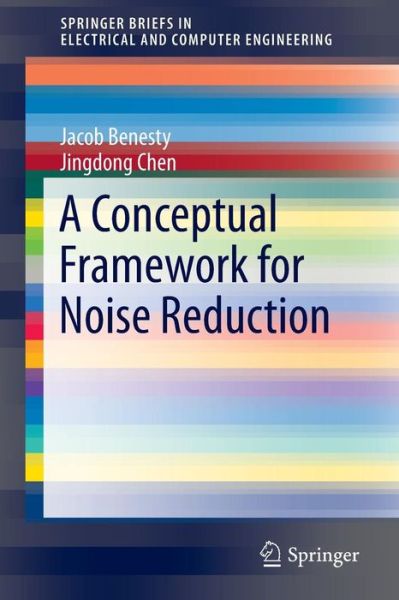 SPRINGER BRIEFS IN
ELECTRICAL AND COMPUTER ENGINEERING

Jacob Benesty
Jingdong Chen

A Conceptual Framework for Noise Reduction

Springer